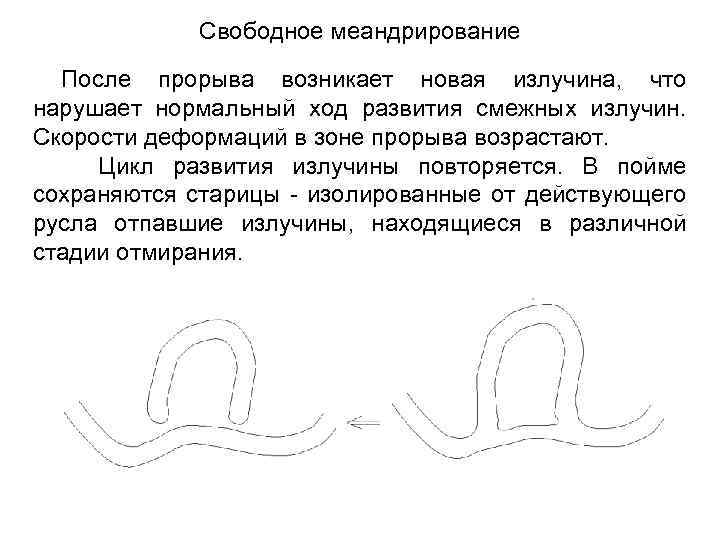 Свободное меандрирование

После прорыва возникает новая излучина, что нарушает нормальный ход развития смежных излучин. Скорости деформаций в зоне прорыва возрастают.

Цикл развития излучины повторяется. В пойме сохраняются старицы - изолированные от действующего русла отпавшие излучины, находящиеся в различной стадии отмирания.